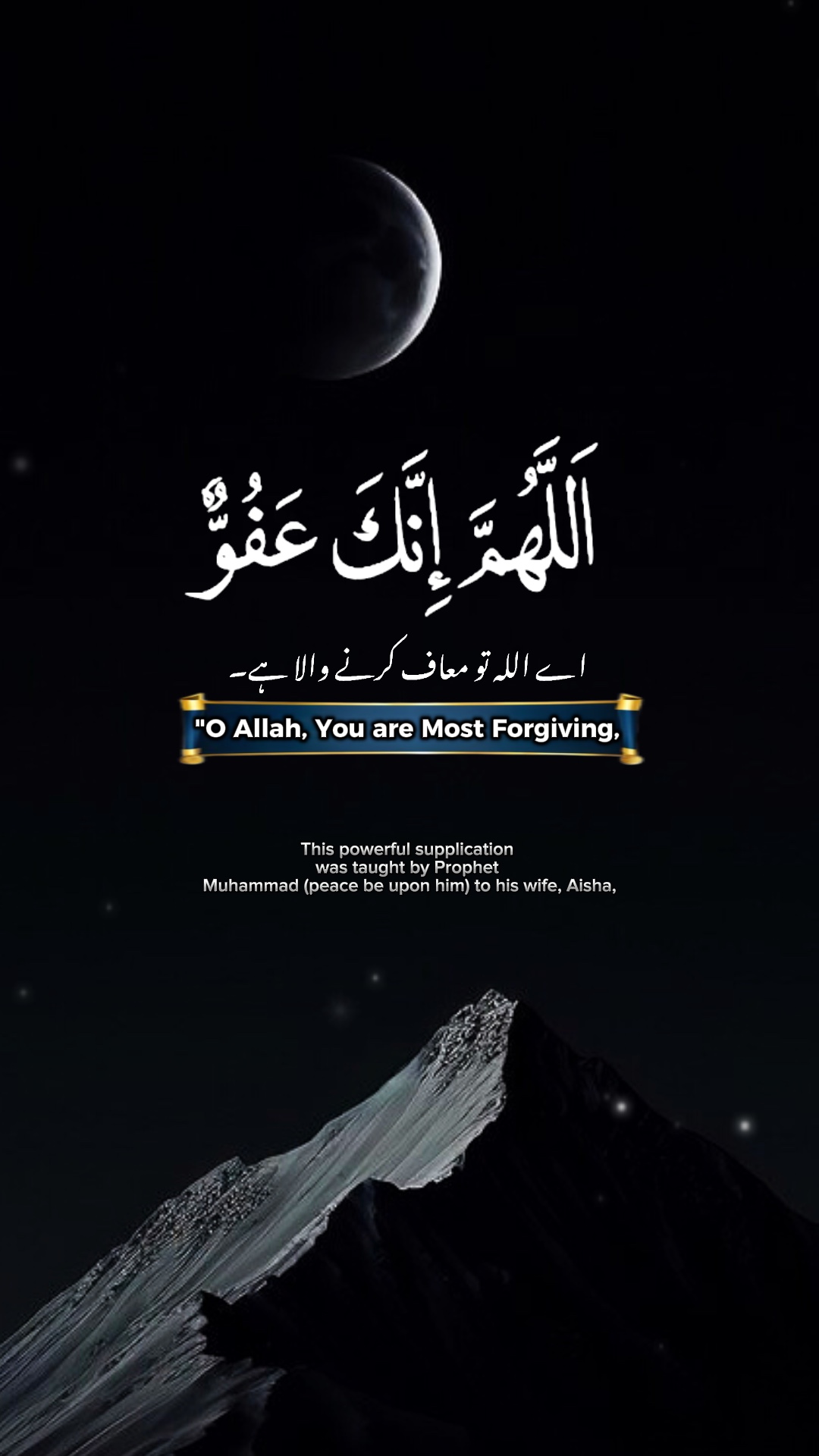 اَللّٰهُمَّ إِنَّكَ عَفُوٌّ

اے اللہ تو معاف کرنے والا ہے۔

"O Allah, You are Most Forgiving,

This powerful supplication was taught by Prophet Muhammad (peace be upon him) to his wife, Aisha,